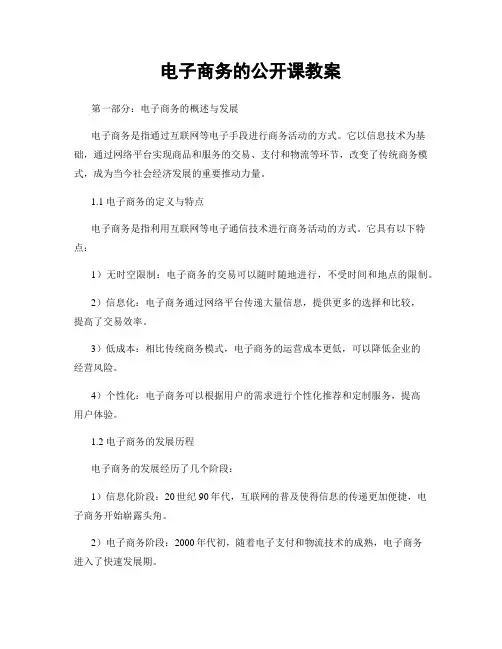 电子商务的公开课教案

第一部分：电子商务的概述与发展

电子商务是指通过互联网等电子手段进行商务活动的方式。它以信息技术为基础，通过网络平台实现商品和服务的交易、支付和物流等环节，改变了传统商务模式，成为当今社会经济发展的重要推动力量。

1.1 电子商务的定义与特点

电子商务是指利用互联网等电子通信技术进行商务活动的方式。它具有以下特点：

1）无时空限制：电子商务的交易可以随时随地进行，不受时间和地点的限制。

2）信息化：电子商务通过网络平台传递大量信息，提供更多的选择和比较，提高了交易效率。

3）低成本：相比传统商务模式，电子商务的运营成本更低，可以降低企业的经营风险。

4）个性化：电子商务可以根据用户的需求进行个性化推荐和定制服务，提高用户体验。

1.2 电子商务的发展历程

电子商务的发展经历了几个阶段：

1）信息化阶段：20 世纪 90 年代，互联网的普及使得信息的传递更加便捷，电子商务开始崭露头角。

2）电子商务阶段：2000 年代初，随着电子支付和物流技术的成熟，电子商务进入了快速发展期。